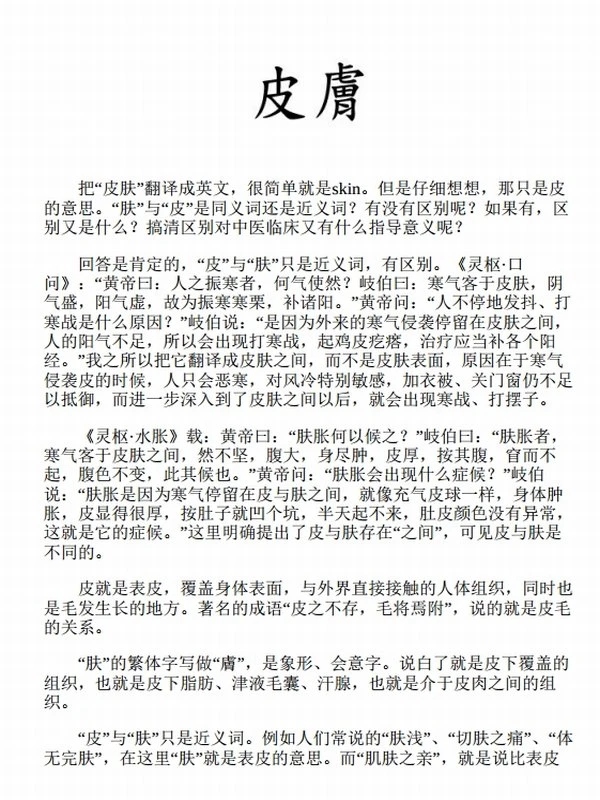 皮膚

把“皮肤”翻译成英文，很简单就是skin。但是仔细想想，那只是皮的意思。“肤”与“皮”是同义词还是近义词？有没有区别呢？如果有，区别又是什么？搞清区别对中医临床又有什么指导意义呢？

回答是肯定的，“皮”与“肤”只是近义词，有区别。《灵枢·口问》：“黄帝曰：人之振寒者，何气使然？岐伯曰：寒气客于皮肤，阴气盛，阳气虚，故为振寒寒栗，补诸阳。”黄帝问：“人不停地发抖、打寒战是什么原因？”岐伯说：“是因为外来的寒气侵袭停留在皮肤之间，人的阳气不足，所以会出现打寒战，起鸡皮疙瘩，治疗应当补各个阳经。”我之所以把它翻译成皮肤之间，而不是皮肤表面，原因在于寒气侵袭皮的时候，人只会恶寒，对风冷特别敏感，加衣被、关门窗仍不足以抵御，而进一步深入到了皮肤之间以后，就会出现寒战、打摆子。

《灵枢·水胀》载：黄帝曰：“肤胀何以候之？”岐伯曰：“肤胀者，寒气客于皮肤之间，然不坚，腹大，身尽肿，皮厚，按其腹，窅而不起，腹色不变，此其候也。”黄帝问：“肤胀会出现什么症候？”岐伯说：“肤胀是因为寒气停留在皮与肤之间，就像充气皮球一样，身体肿胀，皮显得很厚，按肚子就凹个坑，半天起不来，肚皮颜色没有异常，这就是它的症候。”这里明确提出了皮与肤存在“之间”，可见皮与肤是不同的。

皮就是表皮，覆盖身体表面，与外界直接接触的人体组织，同时也是毛发生长的地方。著名的成语“皮之不存，毛将焉附”，说的就是皮毛的关系。

“肤”的繁体字写做“膚”，是象形、会意字。说白了就是皮下覆盖的组织，也就是皮下脂肪、津液毛囊、汗腺，也就是介于皮肉之间的组织。

“皮”与“肤”只是近义词。例如人们常说的“肤浅”、“切肤之痛”、“体无完肤”，在这里“肤”就是表皮的意思。而“肌肤之亲”，就是说比表皮